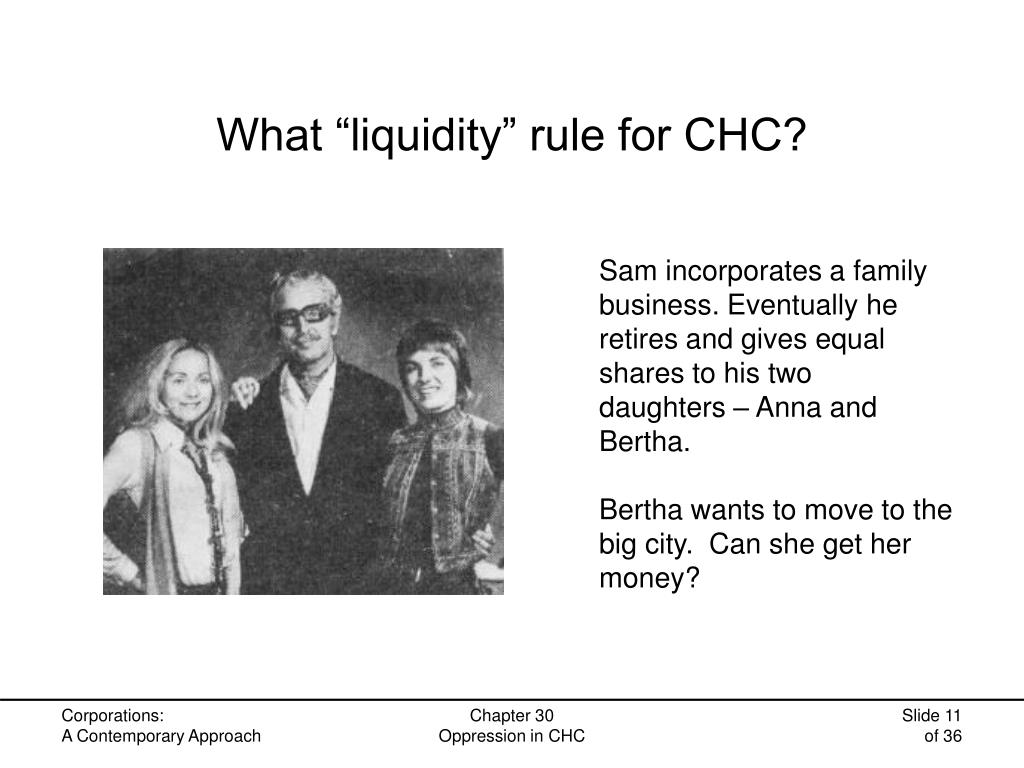 What “liquidity” rule for CHC?

Sam incorporates a family business. Eventually he retires and gives equal shares to his two daughters – Anna and Bertha.

Bertha wants to move to the big city. Can she get her money?

Corporations:
A Contemporary Approach

Chapter 30
Oppression in CHC

Slide 11
of 36